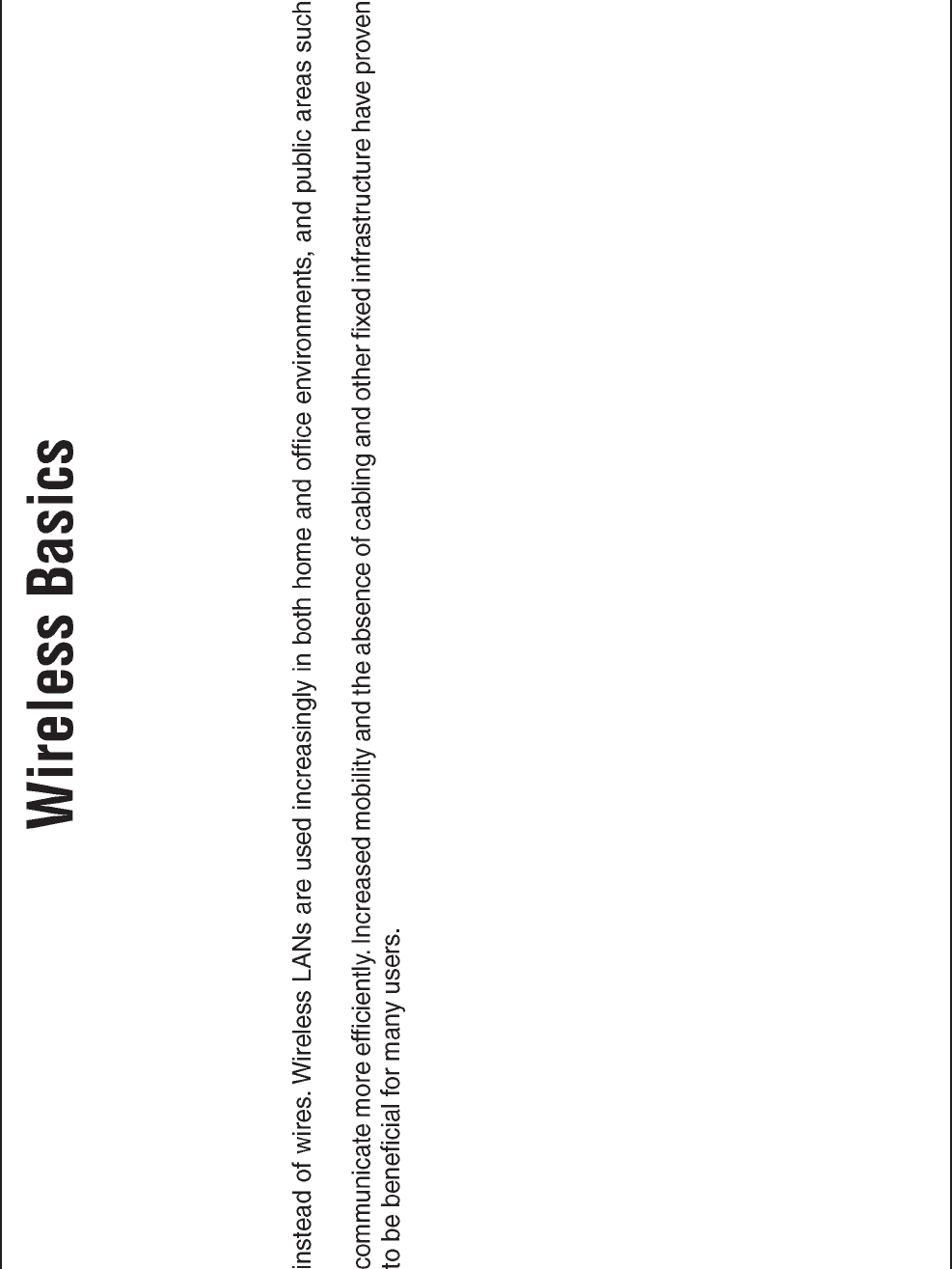 Wireless Basics

instead of wires. Wireless LANs are used increasingly in both home and office environments, and public areas such

communicate more efficiently. Increased mobility and the absence of cabling and other fixed infrastructure have proven to be beneficial for many users.